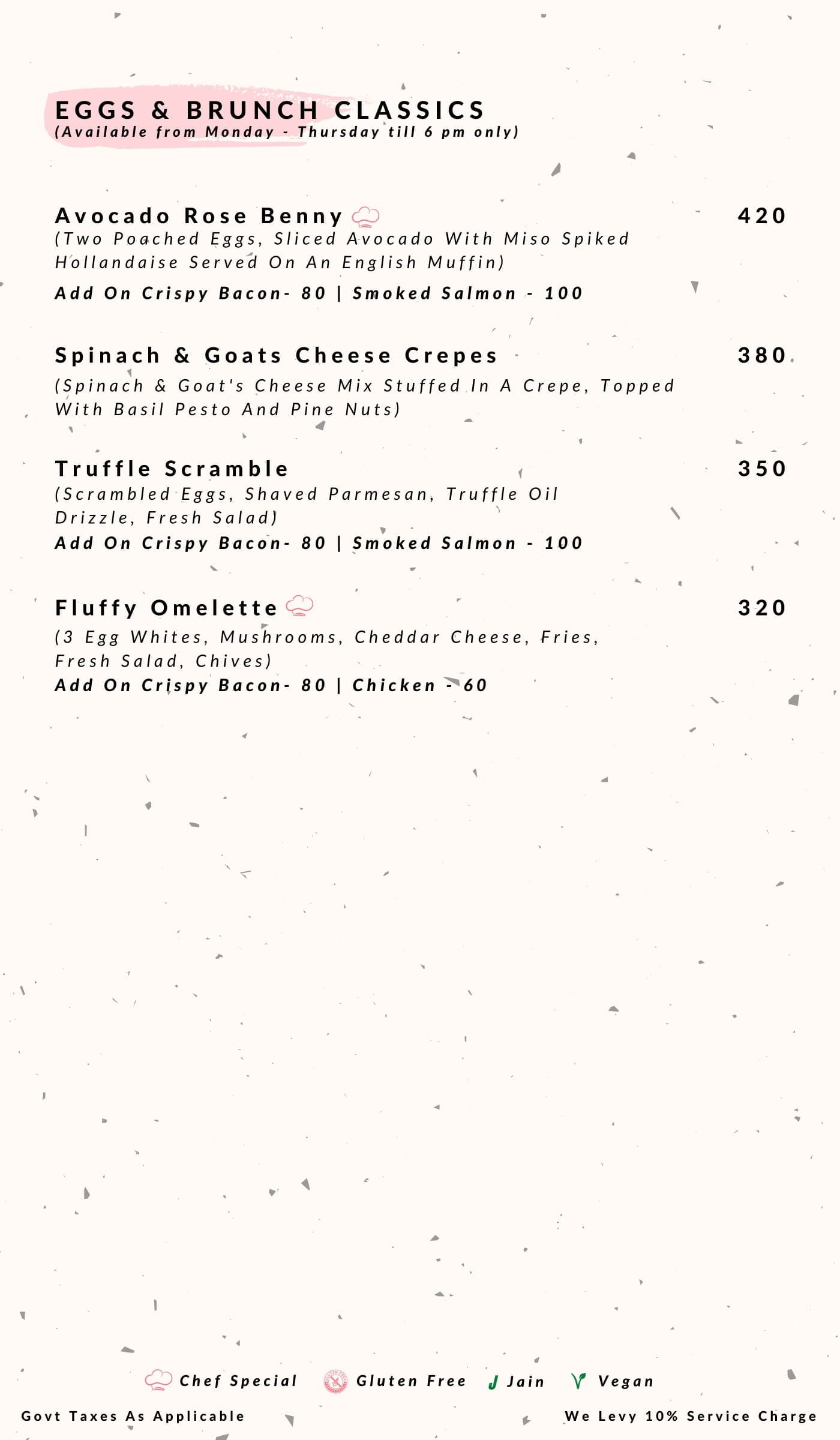 EGGS & BRUNCH CLASSICS
(Available from Monday - Thursday till 6 pm only)

Avocado Rose Benny 420
(Two Poached Eggs, Sliced Avocado With Miso Spiked Hollandaise Served On An English Muffin)
Add On Crispy Bacon- 80 | Smoked Salmon - 100

Spinach & Goats Cheese Crepes 380
(Spinach & Goat's Cheese Mix Stuffed In A Crepe, Topped With Basil Pesto And Pine Nuts)

Truffle Scramble 350
(Scrambled Eggs, Shaved Parmesan, Truffle Oil Drizzle, Fresh Salad)
Add On Crispy Bacon- 80 | Smoked Salmon - 100

Fluffy Omelette 320
(3 Egg Whites, Mushrooms, Cheddar Cheese, Fries, Fresh Salad, Chives)
Add On Crispy Bacon- 80 | Chicken - 60

Chef Special Gluten Free J Jain Vegan

Govt Taxes As Applicable We Levy 10% Service Charge